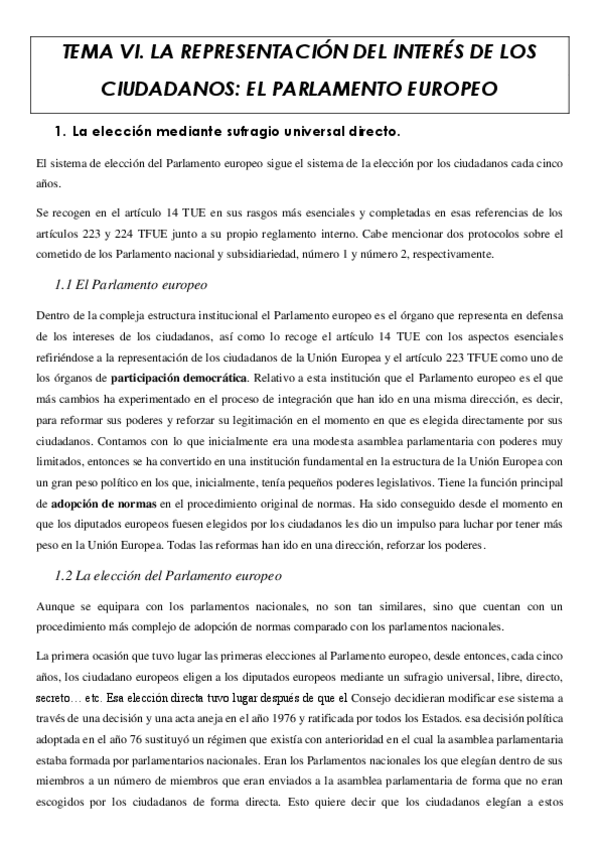 TEMA VI. LA REPRESENTACIÓN DEL INTERÉS DE LOS CIUDADANOS: EL PARLAMENTO EUROPEO

1. La elección mediante sufragio universal directo.

El sistema de elección del Parlamento europeo sigue el sistema de la elección por los ciudadanos cada cinco años.

Se recogen en el artículo 14 TUE en sus rasgos más esenciales y completadas en esas referencias de los artículos 223 y 224 TFUE junto a su propio reglamento interno. Cabe mencionar dos protocolos sobre el cometido de los Parlamento nacional y subsidiariedad, número 1 y número 2, respectivamente.

1.1 El Parlamento europeo

Dentro de la compleja estructura institucional el Parlamento europeo es el órgano que representa en defensa de los intereses de los ciudadanos, así como lo recoge el artículo 14 TUE con los aspectos esenciales refiriéndose a la representación de los ciudadanos de la Unión Europea y el artículo 223 TFUE como uno de los órganos de participación democrática. Relativo a esta institución que el Parlamento europeo es el que más cambios ha experimentado en el proceso de integración que han ido en una misma dirección, es decir, para reformar sus poderes y reforzar su legitimación en el momento en que es elegida directamente por sus ciudadanos. Contamos con lo que inicialmente era una modesta asamblea parlamentaria con poderes muy limitados, entonces se ha convertido en una institución fundamental en la estructura de la Unión Europea con un gran peso político en los que, inicialmente, tenía pequeños poderes legislativos. Tiene la función principal de adopción de normas en el procedimiento original de normas. Ha sido conseguido desde el momento en que los diputados europeos fuesen elegidos por los ciudadanos les dio un impulso para luchar por tener más peso en la Unión Europea. Todas las reformas han ido en una dirección, reforzar los poderes.

1.2 La elección del Parlamento europeo

Aunque se equipara con los parlamentos nacionales, no son tan similares, sino que cuentan con un procedimiento más complejo de adopción de normas comparado con los parlamentos nacionales.

La primera ocasión que tuvo lugar las primeras elecciones al Parlamento europeo, desde entonces, cada cinco años, los ciudadano europeos eligen a los diputados europeos mediante un sufragio universal, libre, directo, secreto… etc. Esa elección directa tuvo lugar después de que el Consejo decidieran modificar ese sistema a través de una decisión y una acta aneja en el año 1976 y ratificada por todos los Estados. esa decisión política adoptada en el año 76 sustituyó un régimen que existía con anterioridad en el cual la asamblea parlamentaria estaba formada por parlamentarios nacionales. Eran los Parlamentos nacionales los que elegían dentro de sus miembros a un número de miembros que eran enviados a la asamblea parlamentaria de forma que no eran escogidos por los ciudadanos de forma directa. Esto quiere decir que los ciudadanos elegían a estos